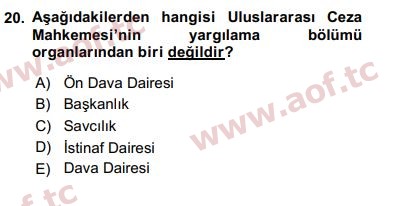 20. Aşağıdakilerden hangisi Uluslararası Ceza Mahkemesi'nin yargılama bölümü organlarından biri değildir?

A) Ön Dava Dairesi
B) Başkanlık
C) Savcılık
D) İstinaf Dairesi
E) Dava Dairesi

www.aof.tc
www.aof.tc
f.tc